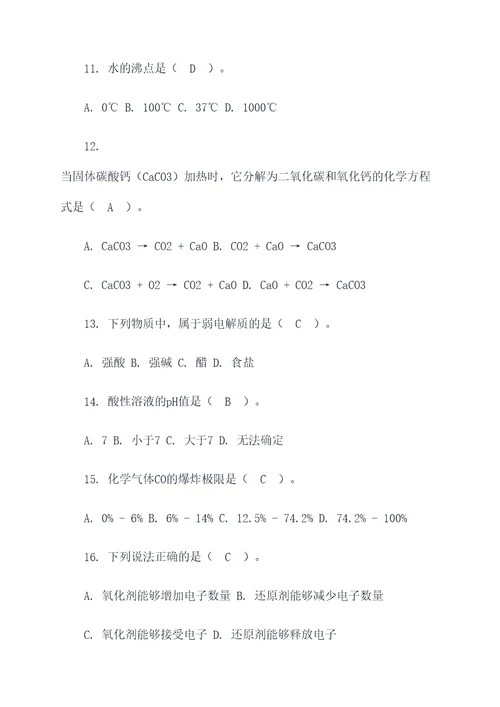 11. 水的沸点是（ D ）。

A. 0℃ B. 100℃ C. 37℃ D. 1000℃

12.

当固体碳酸钙（CaCO3）加热时，它分解为二氧化碳和氧化钙的化学方程式是（ A ）。

A. CaCO3 → CO2 + CaO B. CO2 + CaO → CaCO3

C. CaCO3 + O2 → CO2 + CaO D. CaO + CO2 → CaCO3

13. 下列物质中，属于弱电解质的是（ C ）。

A. 强酸 B. 强碱 C. 醋 D. 食盐

14. 酸性溶液的pH值是（ B ）。

A. 7 B. 小于7 C. 大于7 D. 无法确定

15. 化学气体CO的爆炸极限是（ C ）。

A. 0% - 6% B. 6% - 14% C. 12.5% - 74.2% D. 74.2% - 100%

16. 下列说法正确的是（ C ）。

A. 氧化剂能够增加电子数量 B. 还原剂能够减少电子数量

C. 氧化剂能够接受电子 D. 还原剂能够释放电子